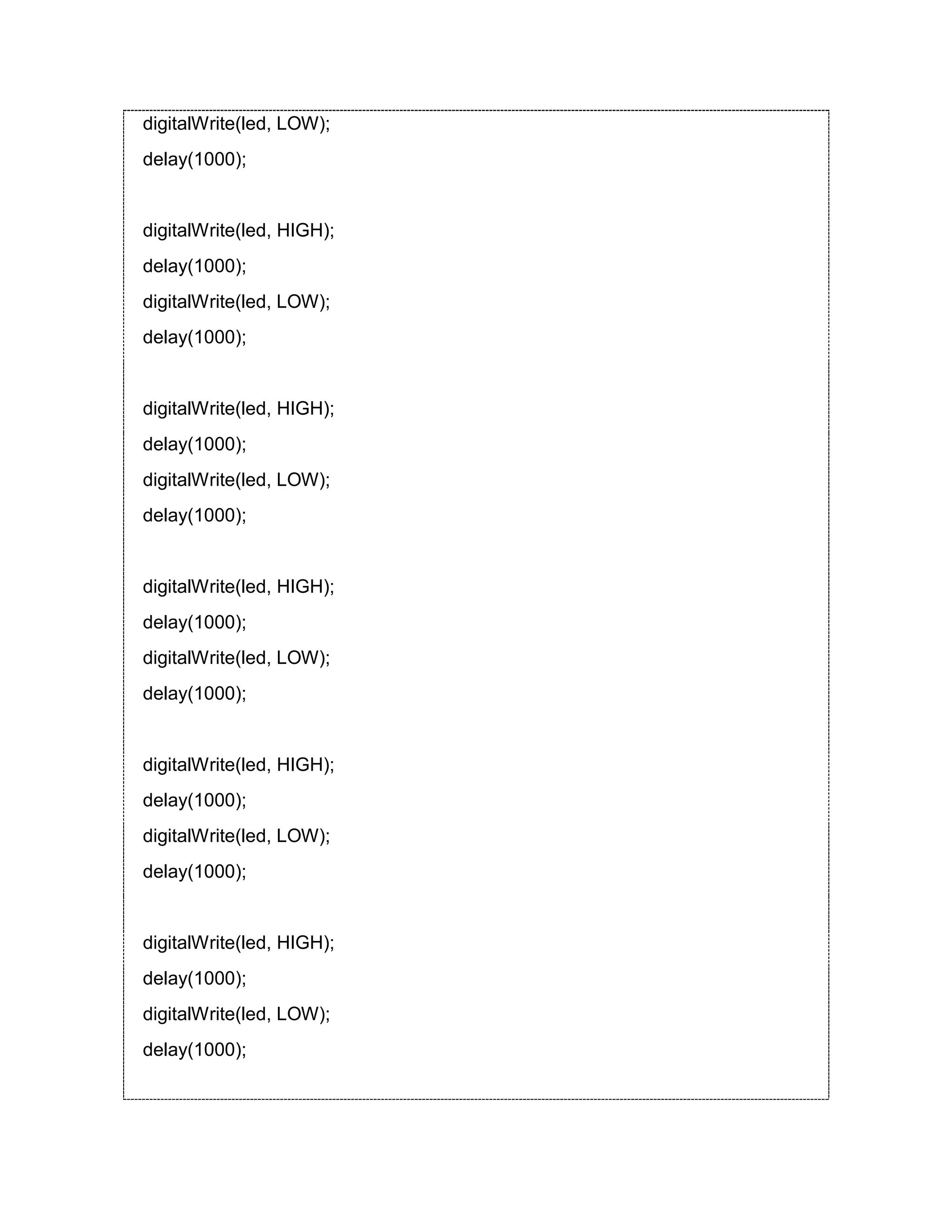 digitalWrite(led, LOW);
delay(1000);

digitalWrite(led, HIGH);
delay(1000);
digitalWrite(led, LOW);
delay(1000);

digitalWrite(led, HIGH);
delay(1000);
digitalWrite(led, LOW);
delay(1000);

digitalWrite(led, HIGH);
delay(1000);
digitalWrite(led, LOW);
delay(1000);

digitalWrite(led, HIGH);
delay(1000);
digitalWrite(led, LOW);
delay(1000);

digitalWrite(led, HIGH);
delay(1000);
digitalWrite(led, LOW);
delay(1000);